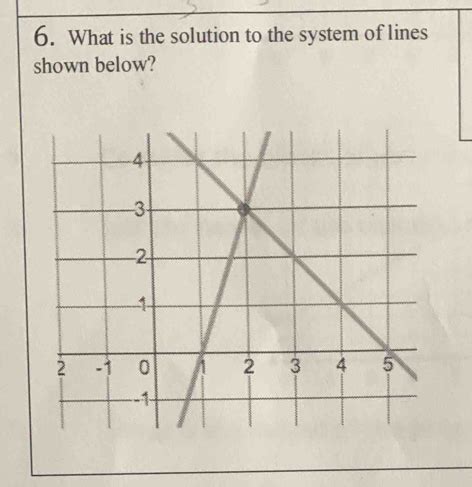 6. What is the solution to the system of lines shown below?

4
3
2
1
2 -1 0 1 2 3 4 5
-1